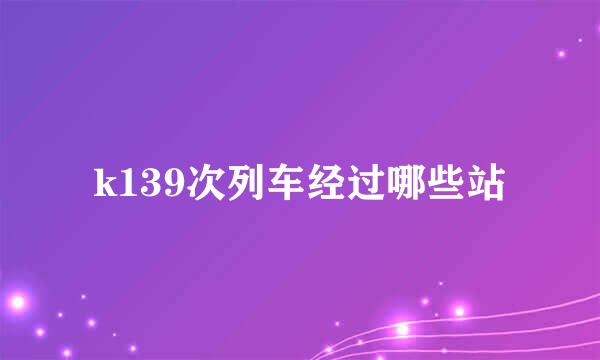 k139次列车经过哪些站